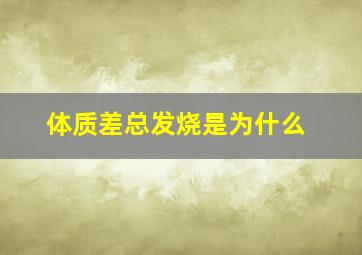 体质差总发烧是为什么